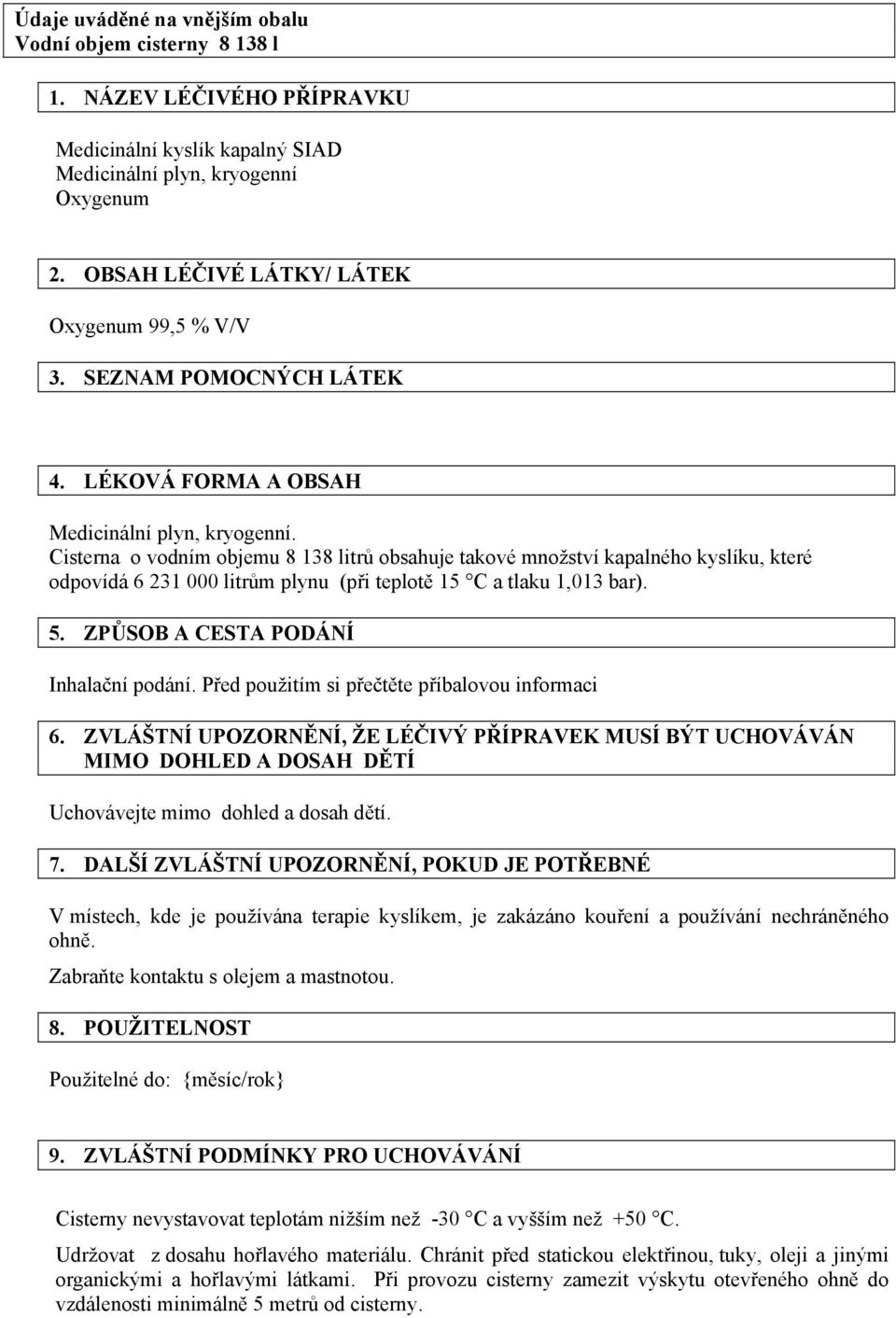 Údaje uváděné na vnějším obalu
Vodní objem cisterny 8 138 l

1. NÁZEV LÉČIVÉHO PŘÍPRAVKU

Medicinální kyslík kapalný SIAD
Medicinální plyn, kryogenní
Oxygenum

2. OBSAH LÉČIVÉ LÁTKY/ LÁTEK

Oxygenum 99,5 % V/V

3. SEZNAM POMOCNÝCH LÁTEK

4. LÉKOVÁ FORMA A OBSAH

Medicinální plyn, kryogenní.
Cisterna o vodním objemu 8 138 litrů obsahuje takové množství kapalného kyslíku, které odpovídá 6 231 000 litrům plynu (při teplotě 15 °C a tlaku 1,013 bar).

5. ZPŮSOB A CESTA PODÁNÍ

Inhalační podání. Před použitím si přečtěte příbalovou informaci

6. ZVLÁŠTNÍ UPOZORNĚNÍ, ŽE LÉČIVÝ PŘÍPRAVEK MUSÍ BÝT UCHOVÁVÁN MIMO DOHLED A DOSAH DĚTÍ

Uchovávejte mimo dohled a dosah dětí.

7. DALŠÍ ZVLÁŠTNÍ UPOZORNĚNÍ, POKUD JE POTŘEBNÉ

V místech, kde je používána terapie kyslíkem, je zakázáno kouření a používání nechráněného ohně.
Zabraňte kontaktu s olejem a mastnotou.

8. POUŽITELNOST

Použitelné do: {měsíc/rok}

9. ZVLÁŠTNÍ PODMÍNKY PRO UCHOVÁVÁNÍ

Cisterny nevystavovat teplotám nižším než -30 °C a vyšším než +50 °C.

Udržovat z dosahu hořlavého materiálu. Chránit před statickou elektřinou, tuky, oleji a jinými organickými a hořlavými látkami. Při provozu cisterny zamezit výskytu otevřeného ohně do vzdálenosti minimálně 5 metrů od cisterny.